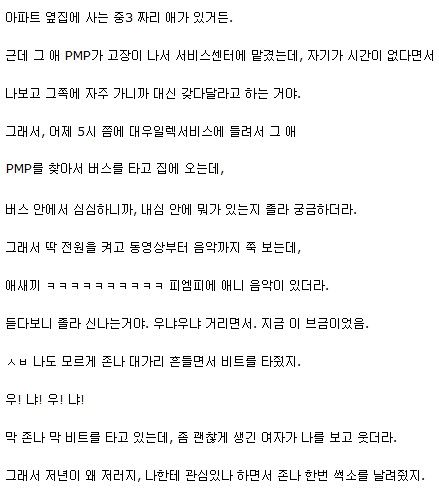 아파트 옆집에 사는 중3 짜리 애가 있거든.

근데 그 애 PMP가 고장이 나서 서비스센터에 맡겼는데, 자기가 시간이 없다면서

나보고 그쪽에 자주 가니까 대신 갖다달라고 하는 거야.

그래서, 어제 5시 쯤에 대우일렉서비스에 들려서 그 애

PMP를 찾아서 버스를 타고 집에 오는데,

버스 안에서 심심하니까, 내심 안에 뭐가 있는지 졸라 궁금하더라.

그래서 딱 전원을 켜고 동영상부터 음악까지 쭉 보는데,

애새끼 ㅋㅋㅋㅋㅋㅋㅋㅋㅋㅋ 피엠피에 애니 음악이 있더라.

듣다보니 졸라 신나는거야. 우냐우냐 거리면서. 지금 이 브금이었음.

ㅅㅂ 나도 모르게 존나 대가리 흔들면서 비트를 타줬지.

우! 냐! 우! 냐!

막 존나 막 비트를 타고 있는데, 좀 괜찮게 생긴 여자가 나를 보고 웃더라.

그래서 저년이 왜 저러지, 나한테 관심있나 하면서 존나 한번 썩소를 날려줬지.